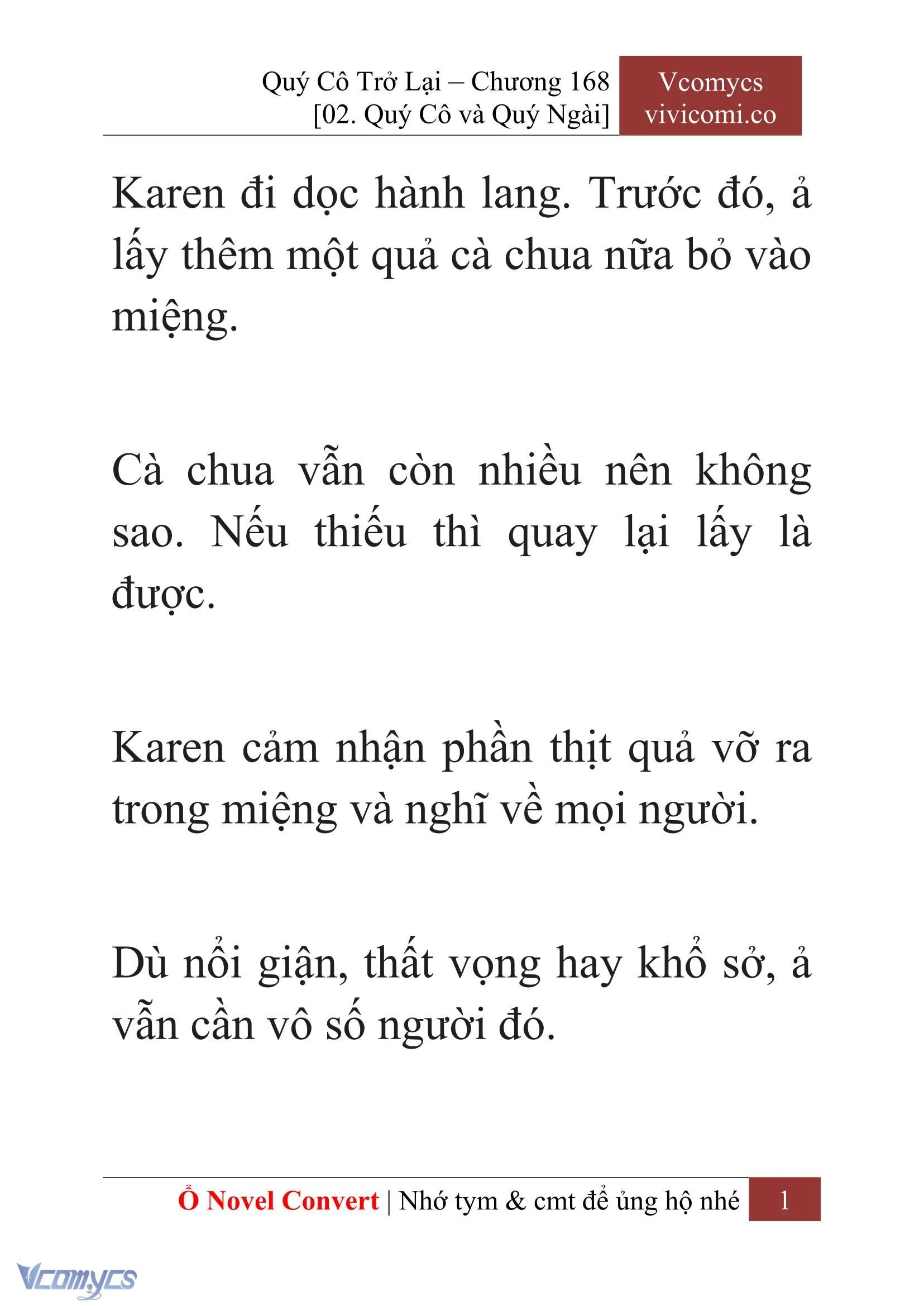 Quý Cô Trở Lại – Chương 168
[02. Quý Cô và Quý Ngài]

Vcomycs
vivicomi.co

Karen đi dọc hành lang. Trước đó, ả lấy thêm một quả cà chua nữa bỏ vào miệng.

Cà chua vẫn còn nhiều nên không sao. Nếu thiếu thì quay lại lấy là được.

Karen cảm nhận phần thịt quả vỡ ra trong miệng và nghĩ về mọi người.

Dù nổi giận, thất vọng hay khổ sở, ả vẫn cần vô số người đó.

Ổ Novel Convert | Nhớ tym & cmt để ủng hộ nhé 1

Vcomycs